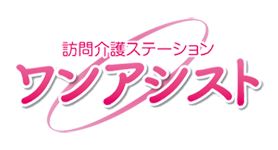 訪問介護ステーション
ワンアシスト